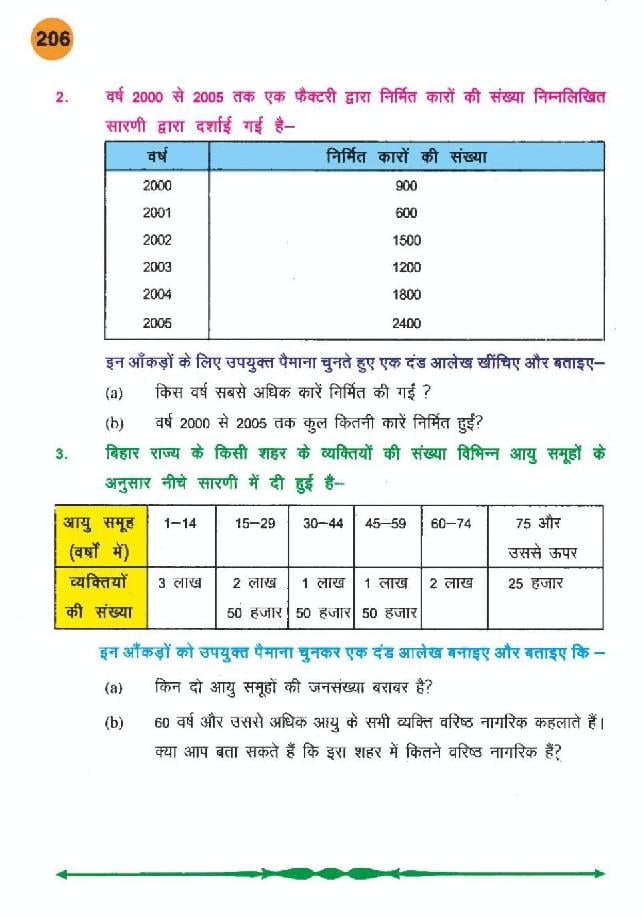 206

2. वर्ष 2000 से 2005 तक एक फैक्टरी द्वारा निर्मित कारों की संख्या निम्नलिखित सारणी द्वारा दर्शाई गई है–

| वर्ष | निर्मित कारों की संख्या |
|---|---|
| 2000 | 900 |
| 2001 | 600 |
| 2002 | 1500 |
| 2003 | 1200 |
| 2004 | 1800 |
| 2005 | 2400 |

इन आँकड़ों के लिए उपयुक्त पैमाना चुनते हुए एक दंड आलेख खींचिए और बताइए–

(a) किस वर्ष सबसे अधिक कारें निर्मित की गईं ?

(b) वर्ष 2000 से 2005 तक कुल कितनी कारें निर्मित हुईं?

3. बिहार राज्य के किसी शहर के व्यक्तियों की संख्या विभिन्न आयु समूहों के अनुसार नीचे सारणी में दी हुई है–

| आयु समूह (वर्षों में) | 1–14 | 15–29 | 30–44 | 45–59 | 60–74 | 75 और उससे ऊपर |
|---|---|---|---|---|---|---|
| व्यक्तियों की संख्या | 3 लाख | 2 लाख 50 हजार | 1 लाख 50 हजार | 1 लाख 50 हजार | 2 लाख | 25 हजार |

इन आँकड़ों को उपयुक्त पैमाना चुनकर एक दंड आलेख बनाइए और बताइए कि –

(a) किन दो आयु समूहों की जनसंख्या बराबर है?

(b) 60 वर्ष और उससे अधिक आयु के सभी व्यक्ति वरिष्ठ नागरिक कहलाते हैं। क्या आप बता सकते हैं कि इस शहर में कितने वरिष्ठ नागरिक हैं?